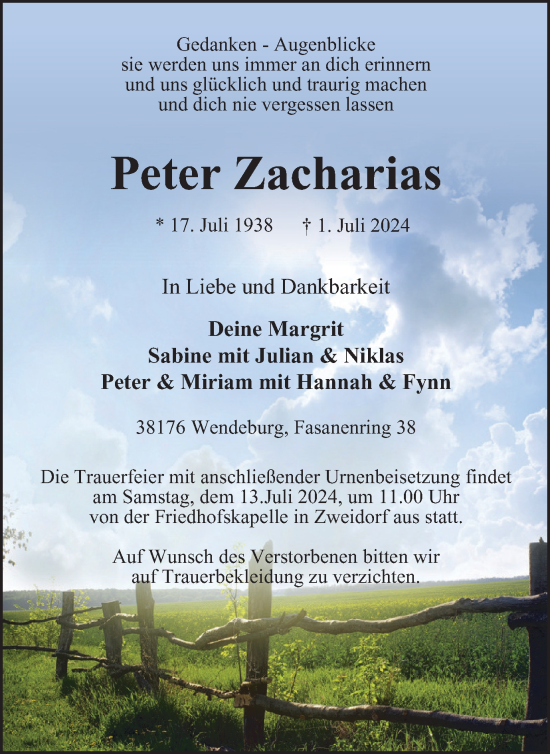 Gedanken - Augenblicke
sie werden uns immer an dich erinnern
und uns glücklich und traurig machen
und dich nie vergessen lassen

Peter Zacharias

* 17. Juli 1938 † 1. Juli 2024

In Liebe und Dankbarkeit

Deine Margrit
Sabine mit Julian & Niklas
Peter & Miriam mit Hannah & Fynn

38176 Wendeburg, Fasanenring 38

Die Trauerfeier mit anschließender Urnenbeisetzung findet am Samstag, dem 13.Juli 2024, um 11.00 Uhr von der Friedhofskapelle in Zweidorf aus statt.

Auf Wunsch des Verstorbenen bitten wir auf Trauerbekleidung zu verzichten.